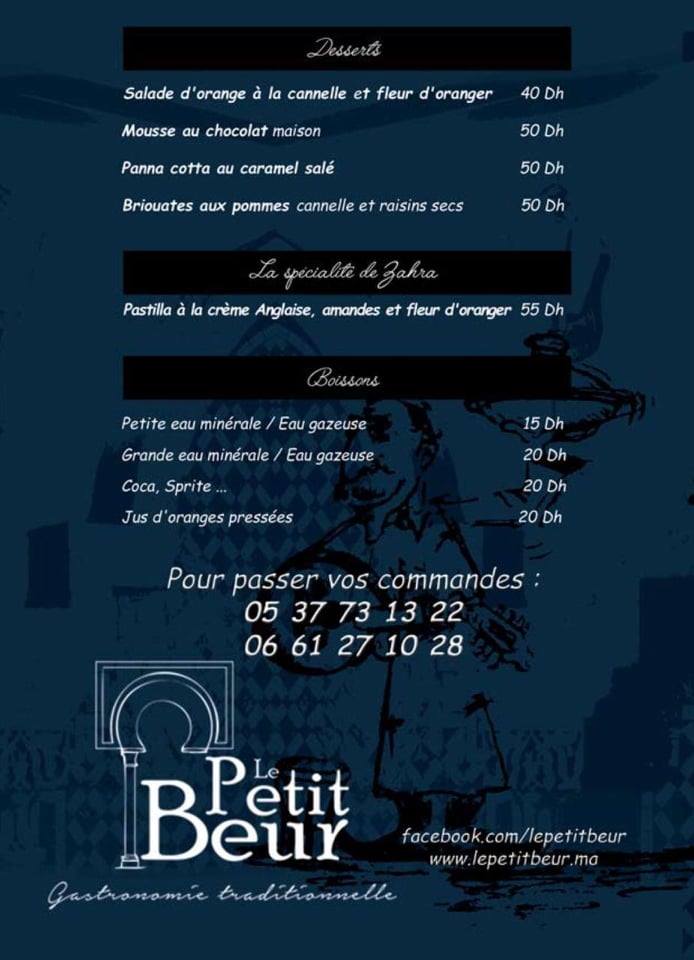 Desserts

Salade d'orange à la cannelle et fleur d'oranger 40 Dh

Mousse au chocolat maison 50 Dh

Panna cotta au caramel salé 50 Dh

Briouates aux pommes cannelle et raisins secs 50 Dh

La spécialité de Zahra

Pastilla à la crème Anglaise, amandes et fleur d'oranger 55 Dh

Boissons

Petite eau minérale / Eau gazeuse 15 Dh

Grande eau minérale / Eau gazeuse 20 Dh

Coca, Sprite ... 20 Dh

Jus d'oranges pressées 20 Dh

Pour passer vos commandes :
05 37 73 13 22
06 61 27 10 28

Le Petit Beur

facebook.com/lepetitbeur
www.lepetitbeur.ma

Gastronomie traditionnelle